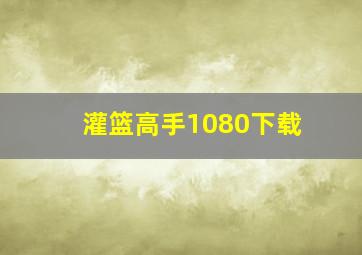 灌篮高手1080下载